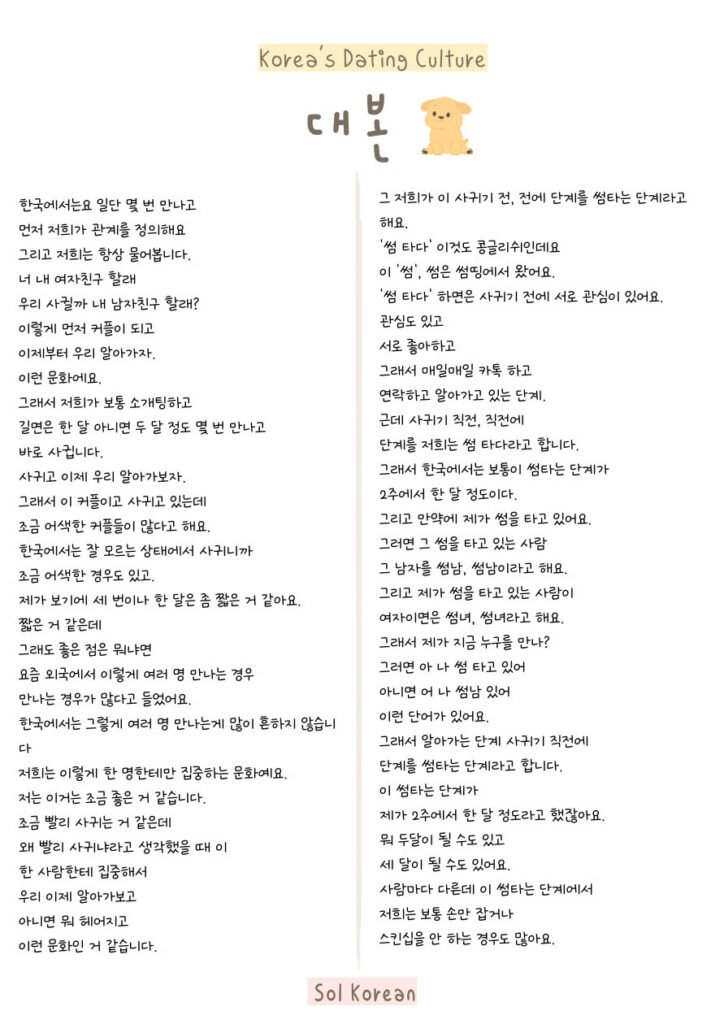 Korea's Dating Culture

대본

한국에서는요 일단 몇 번 만나고
먼저 저희가 관계를 정의해요
그리고 저희는 항상 물어봅니다.
너 내 여자친구 할래
우리 사귈까 내 남자친구 할래?
이렇게 먼저 커플이 되고
이제부터 우리 알아가자.
이런 문화에요.
그래서 저희가 보통 소개팅하고
길면은 한 달 아니면 두 달 정도 몇 번 만나고
바로 사귑니다.
사귀고 이제 우리 알아가보자.
그래서 이 커플이고 사귀고 있는데
조금 어색한 커플들이 많다고 해요.
한국에서는 잘 모르는 상태에서 사귀니까
조금 어색한 경우도 있고.
제가 보기에 세 번이나 한 달은 좀 짧은 거 같아요.
짧은 거 같은데
그래도 좋은 점은 뭐냐면
요즘 외국에서 이렇게 여러 명 만나는 경우
만나는 경우가 많다고 들었어요.
한국에서는 그렇게 여러 명 만나는게 많이 흔하지 않습니다
저희는 이렇게 한 명한테만 집중하는 문화예요.
저는 이거는 조금 좋은 거 같습니다.
조금 빨리 사귀는 거 같은데
왜 빨리 사귀냐라고 생각했을 때 이
한 사람한테 집중해서
우리 이제 알아가보고
아니면 뭐 헤어지고
이런 문화인 거 같습니다.

그 저희가 이 사귀기 전, 전에 단계를 썸타는 단계라고 해요.
'썸 타다' 이것도 콩글리쉬인데요
이 '썸', 썸은 썸띵에서 왔어요.
'썸 타다' 하면은 사귀기 전에 서로 관심이 있어요.
관심도 있고
서로 좋아하고
그래서 매일매일 카톡 하고
연락하고 알아가고 있는 단계.
근데 사귀기 직전, 직전에
단계를 저희는 썸 타다라고 합니다.
그래서 한국에서는 보통이 썸타는 단계가
2주에서 한 달 정도이다.
그리고 만약에 제가 썸을 타고 있어요.
그러면 그 썸을 타고 있는 사람
그 남자를 썸남, 썸남이라고 해요.
그리고 제가 썸을 타고 있는 사람이
여자이면은 썸녀, 썸녀라고 해요.
그래서 제가 지금 누구를 만나?
그러면 아 나 썸 타고 있어
아니면 어 나 썸남 있어
이런 단어가 있어요.
그래서 알아가는 단계 사귀기 직전에
단계를 썸타는 단계라고 합니다.
이 썸타는 단계가
제가 2주에서 한 달 정도라고 했잖아요.
뭐 두달이 될 수도 있고
세 달이 될 수도 있어요.
사람마다 다른데 이 썸타는 단계에서
저희는 보통 손만 잡거나
스킨십을 안 하는 경우도 많아요.

Sol Korean